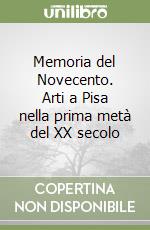 unilibro

Memoria del Novecento. Arti a Pisa nella prima metà del XX secolo

COPERTINA NON DISPONIBILE